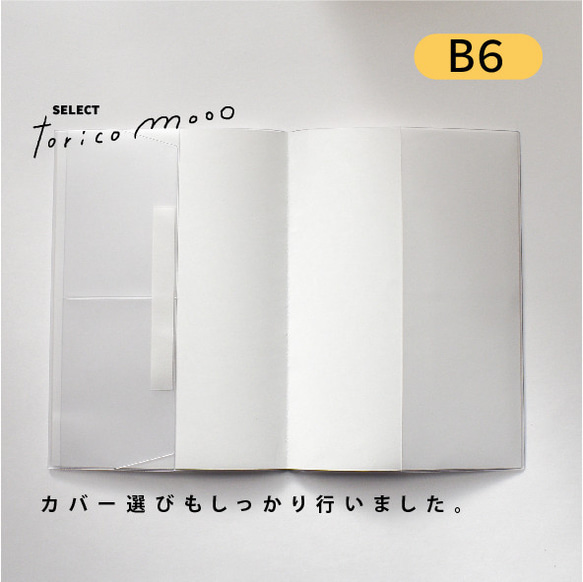 B6

SELECT
torico mooo

カバー選びもしっかり行いました。